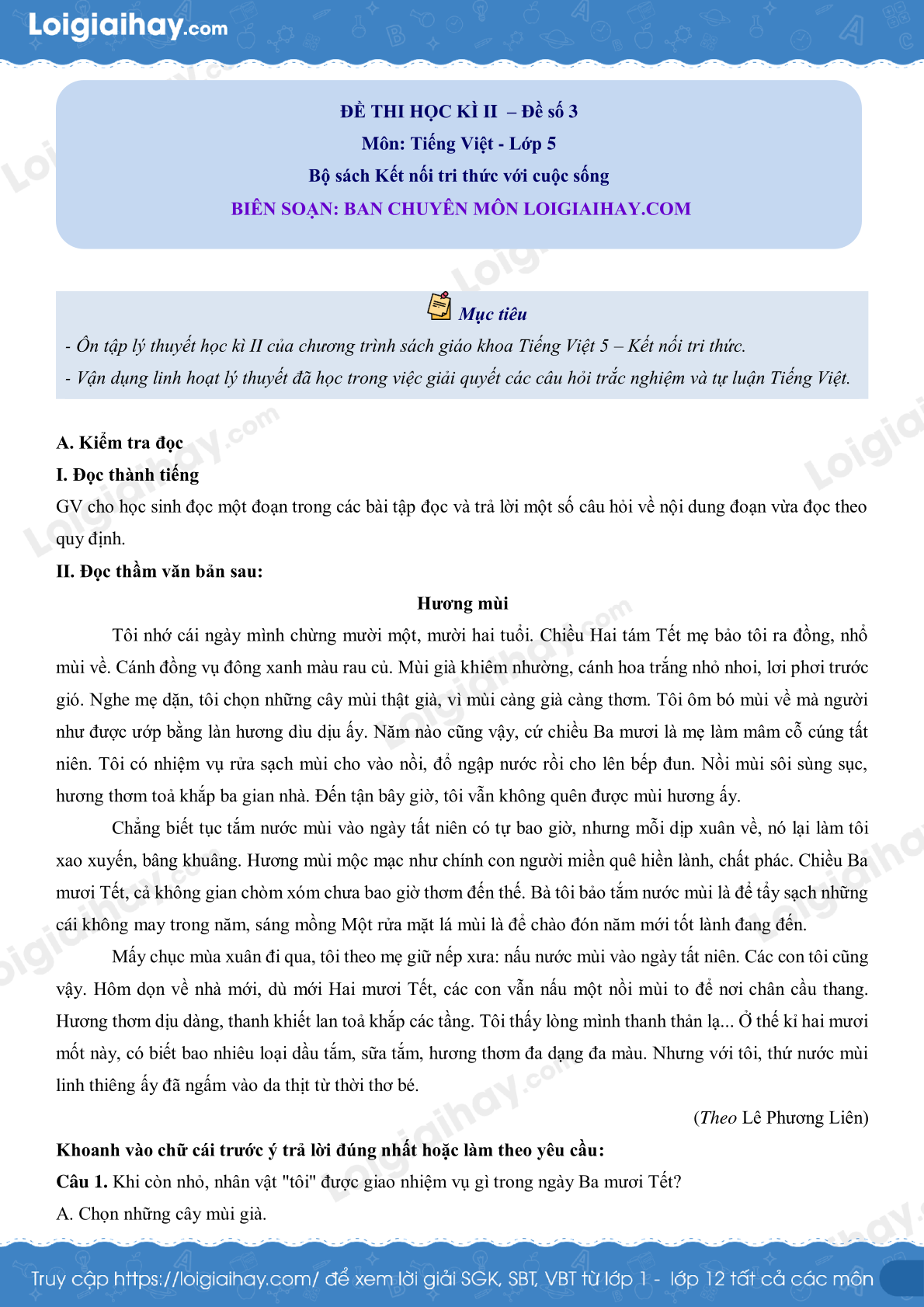 Loigiaihay.com

ĐỀ THI HỌC KÌ II – Đề số 3
Môn: Tiếng Việt - Lớp 5
Bộ sách Kết nối tri thức với cuộc sống
BIÊN SOẠN: BAN CHUYÊN MÔN LOIGIAIHAY.COM

Mục tiêu
- Ôn tập lý thuyết học kì II của chương trình sách giáo khoa Tiếng Việt 5 – Kết nối tri thức.
- Vận dụng linh hoạt lý thuyết đã học trong việc giải quyết các câu hỏi trắc nghiệm và tự luận Tiếng Việt.

A. Kiểm tra đọc
I. Đọc thành tiếng
GV cho học sinh đọc một đoạn trong các bài tập đọc và trả lời một số câu hỏi về nội dung đoạn vừa đọc theo quy định.
II. Đọc thầm văn bản sau:
Hương mùi
Tôi nhớ cái ngày mình chừng mười một, mười hai tuổi. Chiều Hai tám Tết mẹ bảo tôi ra đồng, nhổ mùi về. Cánh đồng vụ đông xanh màu rau củ. Mùi già khiêm nhường, cánh hoa trắng nhỏ nhoi, lơi phơi trước gió. Nghe mẹ dặn, tôi chọn những cây mùi thật già, vì mùi càng già càng thơm. Tôi ôm bó mùi về mà người như được ướp bằng làn hương dìu dịu ấy. Năm nào cũng vậy, cứ chiều Ba mươi là mẹ làm mâm cỗ cúng tất niên. Tôi có nhiệm vụ rửa sạch mùi cho vào nồi, đổ ngập nước rồi cho lên bếp đun. Nồi mùi sôi sùng sục, hương thơm toả khắp ba gian nhà. Đến tận bây giờ, tôi vẫn không quên được mùi hương ấy.
Chẳng biết tục tắm nước mùi vào ngày tất niên có tự bao giờ, nhưng mỗi dịp xuân về, nó lại làm tôi xao xuyến, bâng khuâng. Hương mùi mộc mạc như chính con người miền quê hiền lành, chất phác. Chiều Ba mươi Tết, cả không gian chòm xóm chưa bao giờ thơm đến thế. Bà tôi bảo tắm nước mùi là để tẩy sạch những cái không may trong năm, sáng mồng Một rửa mặt lá mùi là để chào đón năm mới tốt lành đang đến.
Mấy chục mùa xuân đi qua, tôi theo mẹ giữ nếp xưa: nấu nước mùi vào ngày tất niên. Các con tôi cũng vậy. Hôm dọn về nhà mới, dù mới Hai mươi Tết, các con vẫn nấu một nồi mùi to để nơi chân cầu thang. Hương thơm dịu dàng, thanh khiết lan toả khắp các tầng. Tôi thấy lòng mình thanh thản lạ... Ở thế kỉ hai mươi mốt này, có biết bao nhiêu loại dầu tắm, sữa tắm, hương thơm đa dạng đa màu. Nhưng với tôi, thứ nước mùi linh thiêng ấy đã ngấm vào da thịt từ thời thơ bé.
(Theo Lê Phương Liên)
Khoanh vào chữ cái trước ý trả lời đúng nhất hoặc làm theo yêu cầu:
Câu 1. Khi còn nhỏ, nhân vật "tôi" được giao nhiệm vụ gì trong ngày Ba mươi Tết?
A. Chọn những cây mùi già.

Truy cập https://loigiaihay.com/ để xem lời giải SGK, SBT, VBT từ lớp 1 - lớp 12 tất cả các môn